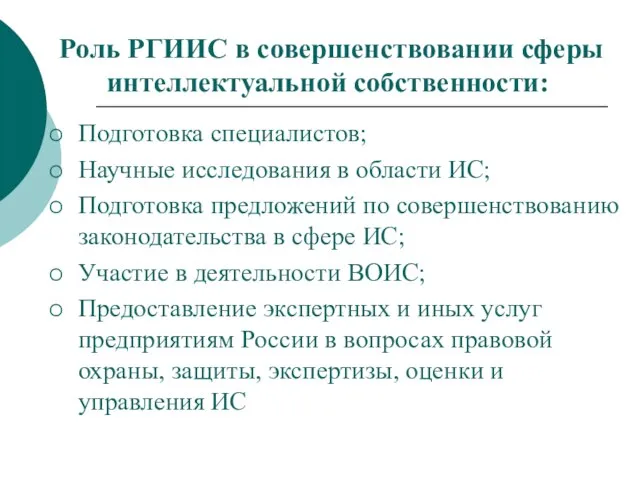 Роль РГИИС в совершенствовании сферы интеллектуальной собственности:

○ Подготовка специалистов;
○ Научные исследования в области ИС;
○ Подготовка предложений по совершенствованию законодательства в сфере ИС;
○ Участие в деятельности ВОИС;
○ Предоставление экспертных и иных услуг предприятиям России в вопросах правовой охраны, защиты, экспертизы, оценки и управления ИС